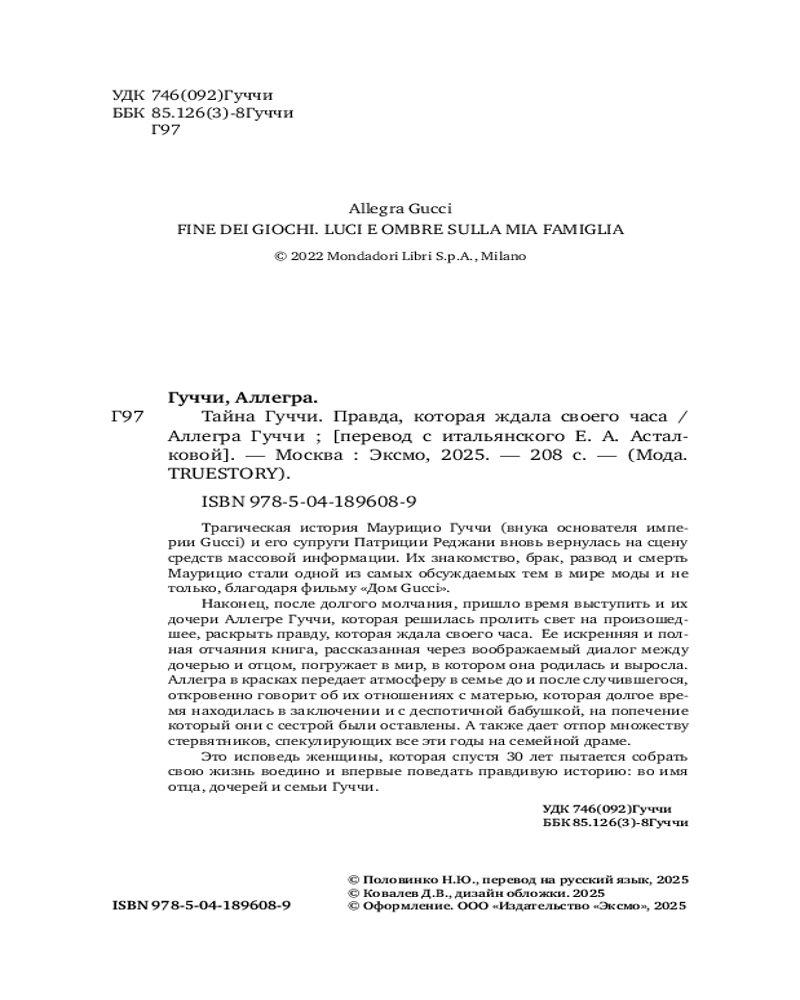 УДК 746(092)Гуччи
ББК 85.126(3)-8Гуччи
Г97

Allegra Gucci
FINE DEI GIOCHI. LUCI E OMBRE SULLA MIA FAMIGLIA

© 2022 Mondadori Libri S.p.A., Milano

Гуччи, Аллегра.
Г97 Тайна Гуччи. Правда, которая ждала своего часа / Аллегра Гуччи ; [перевод с итальянского Е. А. Асталковой]. — Москва : Эксмо, 2025. — 208 с. — (Мода. TRUESTORY).

ISBN 978-5-04-189608-9

Трагическая история Маурицио Гуччи (внука основателя империи Gucci) и его супруги Патриции Реджани вновь вернулась на сцену средств массовой информации. Их знакомство, брак, развод и смерть Маурицио стали одной из самых обсуждаемых тем в мире моды и не только, благодаря фильму «Дом Gucci».

Наконец, после долгого молчания, пришло время выступить и их дочери Аллегре Гуччи, которая решилась пролить свет на произошедшее, раскрыть правду, которая ждала своего часа. Ее искренняя и полная отчаяния книга, рассказанная через воображаемый диалог между дочерью и отцом, погружает в мир, в котором она родилась и выросла. Аллегра в красках передает атмосферу в семье до и после случившегося, откровенно говорит об их отношениях с матерью, которая долгое время находилась в заключении и с деспотичной бабушкой, на попечение который они с сестрой были оставлены. А также дает отпор множеству стервятников, спекулирующих все эти годы на семейной драме.

Это исповедь женщины, которая спустя 30 лет пытается собрать свою жизнь воедино и впервые поведать правдивую историю: во имя отца, дочерей и семьи Гуччи.

УДК 746(092)Гуччи
ББК 85.126(3)-8Гуччи

© Половинко Н.Ю., перевод на русский язык, 2025
© Ковалев Д.В., дизайн обложки. 2025
ISBN 978-5-04-189608-9 © Оформление. ООО «Издательство «Эксмо», 2025